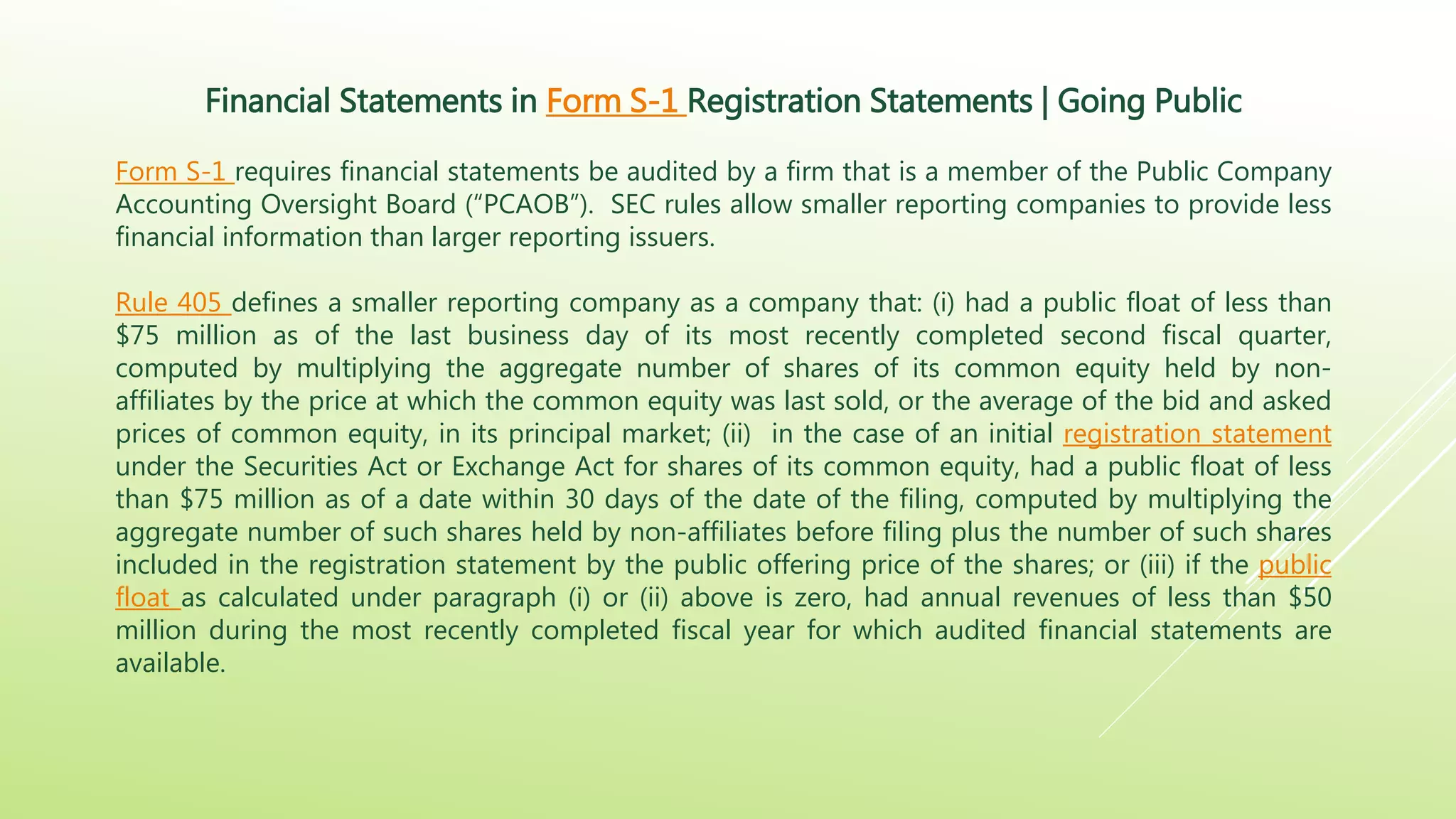 Financial Statements in Form S-1 Registration Statements | Going Public

Form S-1 requires financial statements be audited by a firm that is a member of the Public Company Accounting Oversight Board (“PCAOB”). SEC rules allow smaller reporting companies to provide less financial information than larger reporting issuers.

Rule 405 defines a smaller reporting company as a company that: (i) had a public float of less than \$75 million as of the last business day of its most recently completed second fiscal quarter, computed by multiplying the aggregate number of shares of its common equity held by non-affiliates by the price at which the common equity was last sold, or the average of the bid and asked prices of common equity, in its principal market; (ii) in the case of an initial registration statement under the Securities Act or Exchange Act for shares of its common equity, had a public float of less than \$75 million as of a date within 30 days of the date of the filing, computed by multiplying the aggregate number of such shares held by non-affiliates before filing plus the number of such shares included in the registration statement by the public offering price of the shares; or (iii) if the public float as calculated under paragraph (i) or (ii) above is zero, had annual revenues of less than \$50 million during the most recently completed fiscal year for which audited financial statements are available.